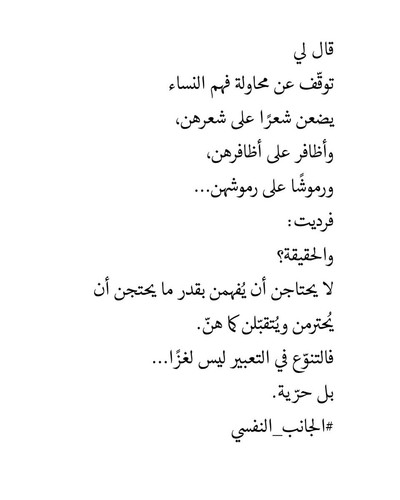 قال لي

توقّف عن محاولة فهم النساء

يضعن شعرًا على شعرهن،

وأظافر على أظافرهن،

ورموشًا على رموشهن...

فرديت:

والحقيقة؟

لا يحتاجن أن يُفهمن بقدر ما يحتجن أن يُحترمن ويُتقبّلن كما هنّ.

فالتنوّع في التعبير ليس لغزًا...

بل حرّية.

#الجانب_النفسي